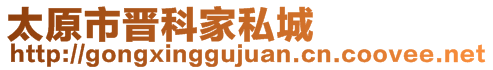 太原市晋科家私城
http://gongxinggujuan.cn.coovee.net